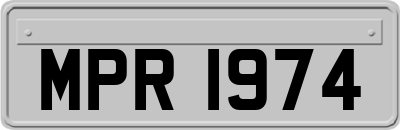 MPR 1974